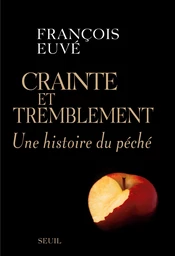 FRANÇOIS EUVÉ

CRAINTE ET TREMBLEMENT

Une histoire du péché

SEUIL